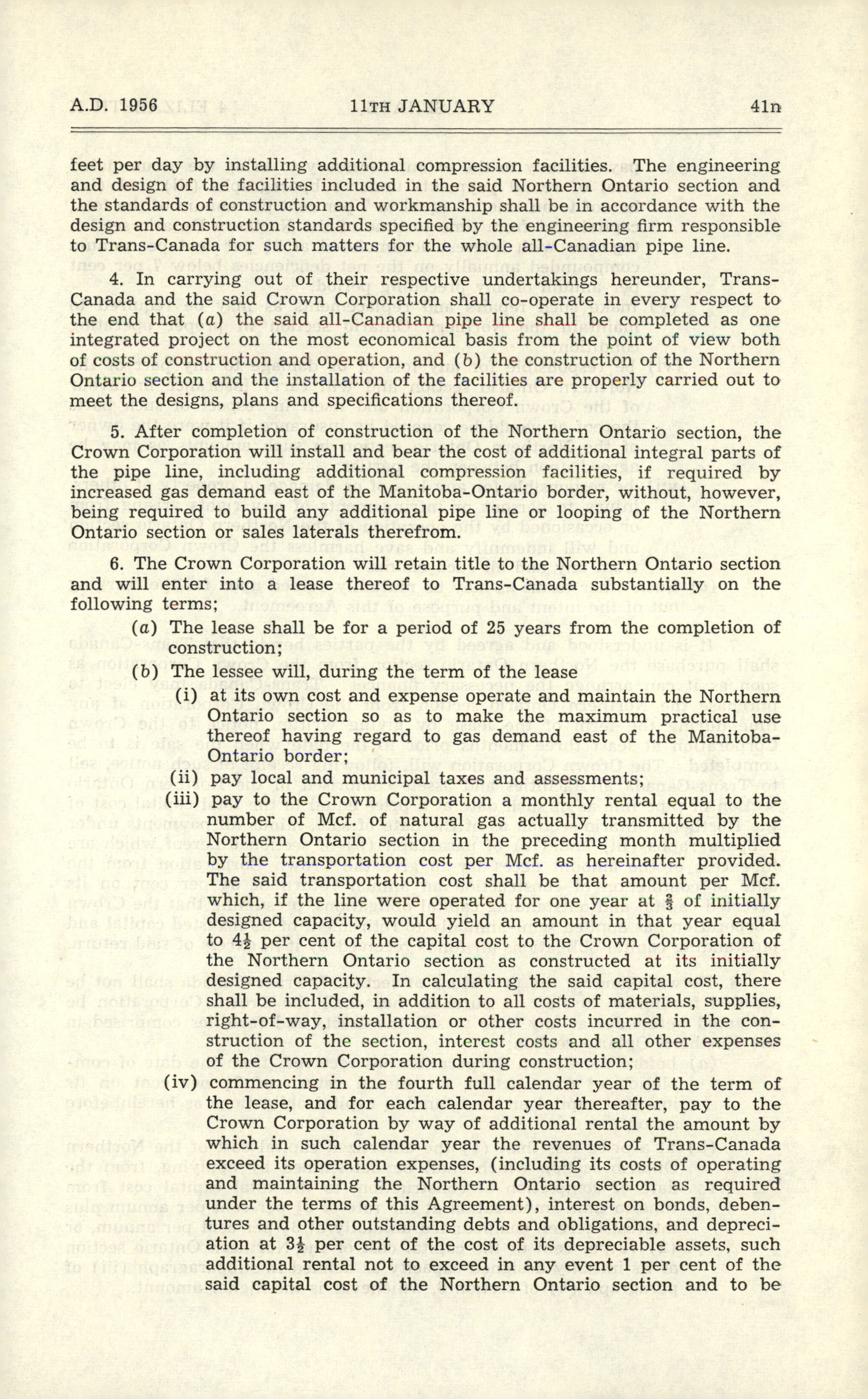 A.D. 1956 11TH JANUARY 41n

feet per day by installing additional compression facilities. The engineering and design of the facilities included in the said Northern Ontario section and the standards of construction and workmanship shall be in accordance with the design and construction standards specified by the engineering firm responsible to Trans-Canada for such matters for the whole all-Canadian pipe line.

4. In carrying out of their respective undertakings hereunder, Trans-Canada and the said Crown Corporation shall co-operate in every respect to the end that (a) the said all-Canadian pipe line shall be completed as one integrated project on the most economical basis from the point of view both of costs of construction and operation, and (b) the construction of the Northern Ontario section and the installation of the facilities are properly carried out to meet the designs, plans and specifications thereof.

5. After completion of construction of the Northern Ontario section, the Crown Corporation will install and bear the cost of additional integral parts of the pipe line, including additional compression facilities, if required by increased gas demand east of the Manitoba-Ontario border, without, however, being required to build any additional pipe line or looping of the Northern Ontario section or sales laterals therefrom.

6. The Crown Corporation will retain title to the Northern Ontario section and will enter into a lease thereof to Trans-Canada substantially on the following terms;

(a) The lease shall be for a period of 25 years from the completion of construction;

(b) The lessee will, during the term of the lease

(i) at its own cost and expense operate and maintain the Northern Ontario section so as to make the maximum practical use thereof having regard to gas demand east of the Manitoba-Ontario border;

(ii) pay local and municipal taxes and assessments;

(iii) pay to the Crown Corporation a monthly rental equal to the number of Mcf. of natural gas actually transmitted by the Northern Ontario section in the preceding month multiplied by the transportation cost per Mcf. as hereinafter provided. The said transportation cost shall be that amount per Mcf. which, if the line were operated for one year at $\frac{2}{3}$ of initially designed capacity, would yield an amount in that year equal to $4\frac{1}{2}$ per cent of the capital cost to the Crown Corporation of the Northern Ontario section as constructed at its initially designed capacity. In calculating the said capital cost, there shall be included, in addition to all costs of materials, supplies, right-of-way, installation or other costs incurred in the construction of the section, interest costs and all other expenses of the Crown Corporation during construction;

(iv) commencing in the fourth full calendar year of the term of the lease, and for each calendar year thereafter, pay to the Crown Corporation by way of additional rental the amount by which in such calendar year the revenues of Trans-Canada exceed its operation expenses, (including its costs of operating and maintaining the Northern Ontario section as required under the terms of this Agreement), interest on bonds, debentures and other outstanding debts and obligations, and depreciation at $3\frac{1}{2}$ per cent of the cost of its depreciable assets, such additional rental not to exceed in any event 1 per cent of the said capital cost of the Northern Ontario section and to be